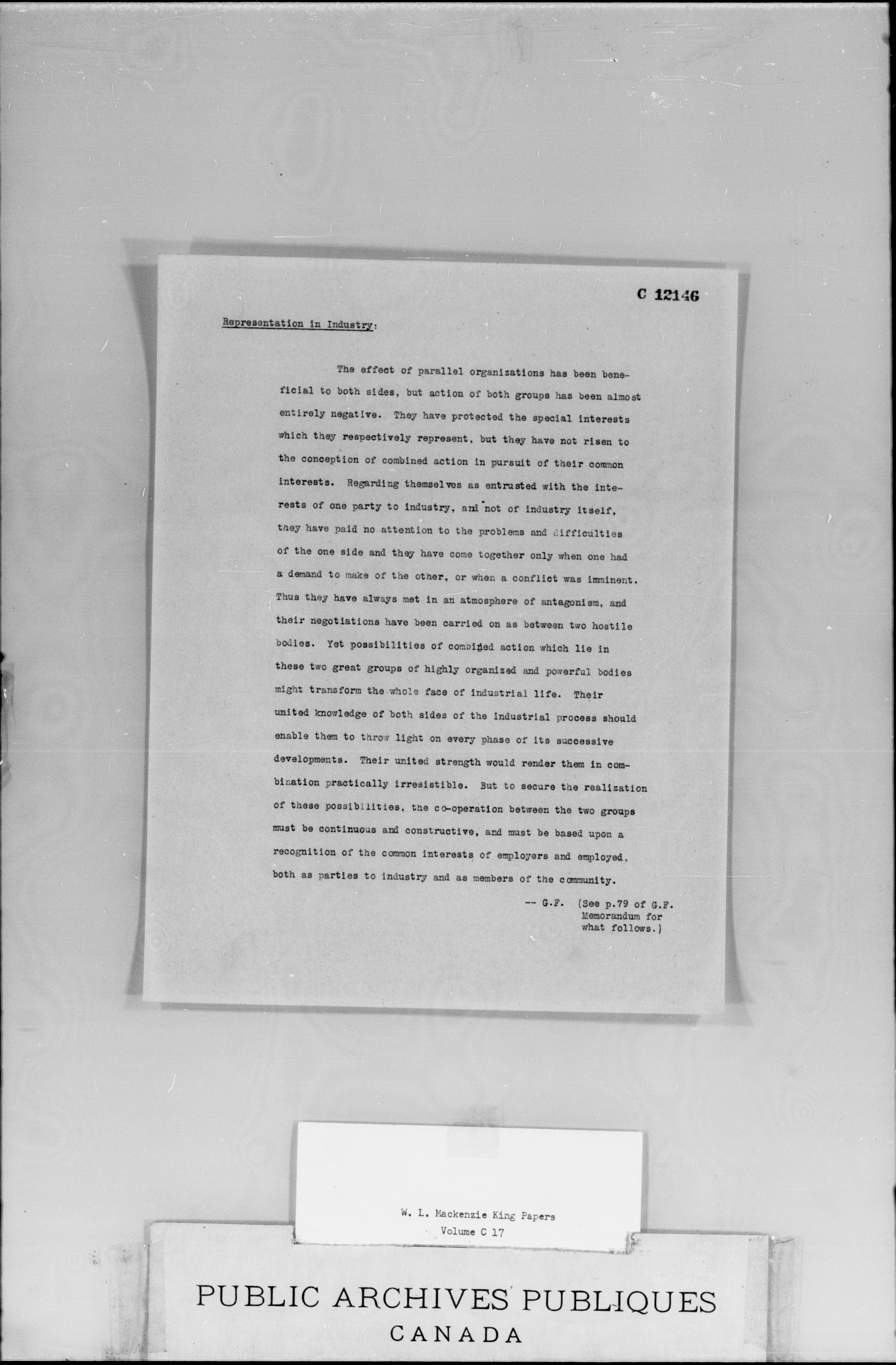 C 12146

Representation in Industry:

The effect of parallel organizations has been beneficial to both sides, but action of both groups has been almost entirely negative. They have protected the special interests which they respectively represent, but they have not risen to the conception of combined action in pursuit of their common interests. Regarding themselves as entrusted with the interests of one party to industry, and not of industry itself, they have paid no attention to the problems and difficulties of the one side and they have come together only when one had a demand to make of the other, or when a conflict was imminent. Thus they have always met in an atmosphere of antagonism, and their negotiations have been carried on as between two hostile bodies. Yet possibilities of combined action which lie in these two great groups of highly organized and powerful bodies might transform the whole face of industrial life. Their united knowledge of both sides of the industrial process should enable them to throw light on every phase of its successive developments. Their united strength would render them in combination practically irresistible. But to secure the realization of these possibilities, the co-operation between the two groups must be continuous and constructive, and must be based upon a recognition of the common interests of employers and employed, both as parties to industry and as members of the community.

-- G.F. (See p.79 of G.F. Memorandum for what follows.)

W. L. Mackenzie King Papers
Volume C 17

PUBLIC ARCHIVES PUBLIQUES
CANADA